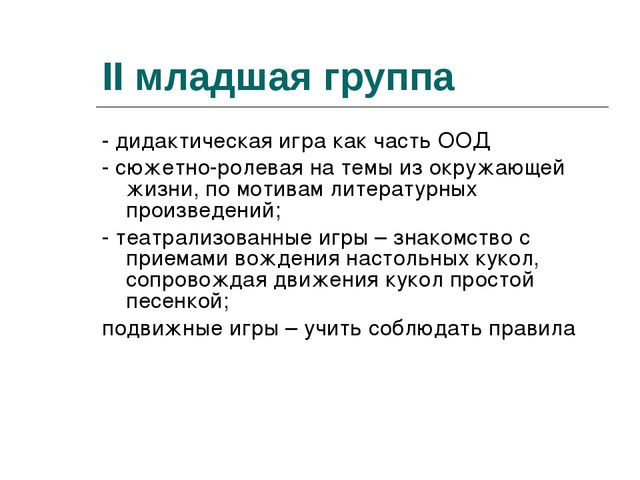 II младшая группа

- дидактическая игра как часть ООД

- сюжетно-ролевая на темы из окружающей жизни, по мотивам литературных произведений;

- театрализованные игры – знакомство с приемами вождения настольных кукол, сопровождая движения кукол простой песенкой;

подвижные игры – учить соблюдать правила